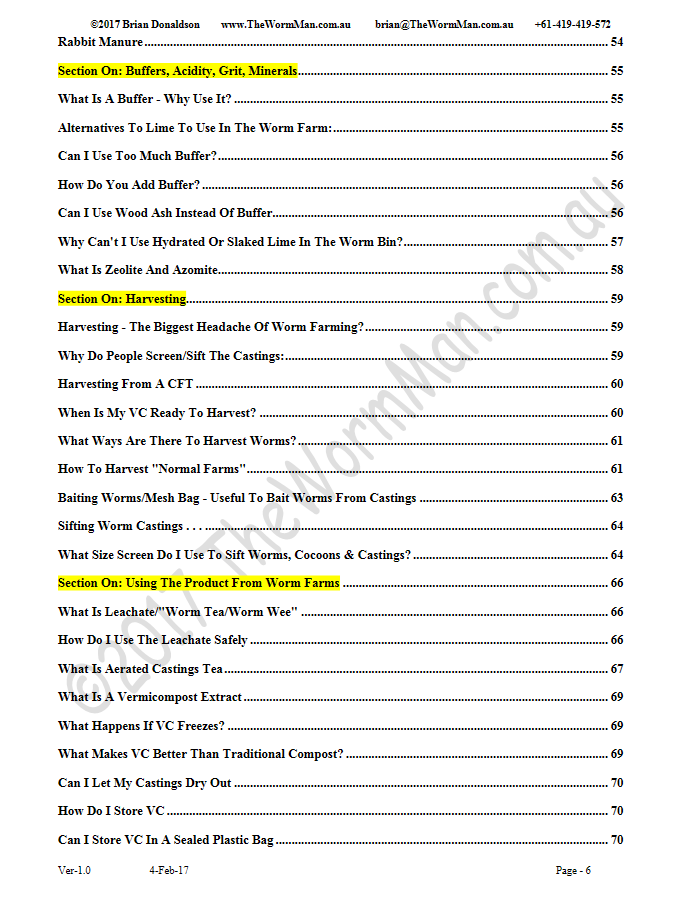 ©2017 Brian Donaldson www.TheWormMan.com.au brian@TheWormMan.com.au +61-419-419-572

Rabbit Manure 54

Section On: Buffers, Acidity, Grit, Minerals 55

What Is A Buffer - Why Use It? 55

Alternatives To Lime To Use In The Worm Farm: 55

Can I Use Too Much Buffer? 56

How Do You Add Buffer? 56

Can I Use Wood Ash Instead Of Buffer 56

Why Can't I Use Hydrated Or Slaked Lime In The Worm Bin? 57

What Is Zeolite And Azomite 58

Section On: Harvesting 59

Harvesting - The Biggest Headache Of Worm Farming? 59

Why Do People Screen/Sift The Castings: 59

Harvesting From A CFT 60

When Is My VC Ready To Harvest? 60

What Ways Are There To Harvest Worms? 61

How To Harvest "Normal Farms" 61

Baiting Worms/Mesh Bag - Useful To Bait Worms From Castings 63

Sifting Worm Castings . . . 64

What Size Screen Do I Use To Sift Worms, Cocoons & Castings? 64

Section On: Using The Product From Worm Farms 66

What Is Leachate/"Worm Tea/Worm Wee" 66

How Do I Use The Leachate Safely 66

What Is Aerated Castings Tea 67

What Is A Vermicompost Extract 69

What Happens If VC Freezes? 69

What Makes VC Better Than Traditional Compost? 69

Can I Let My Castings Dry Out 70

How Do I Store VC 70

Can I Store VC In A Sealed Plastic Bag 70

Ver-1.0 4-Feb-17 Page - 6

©2017 TheWormMan.com.au